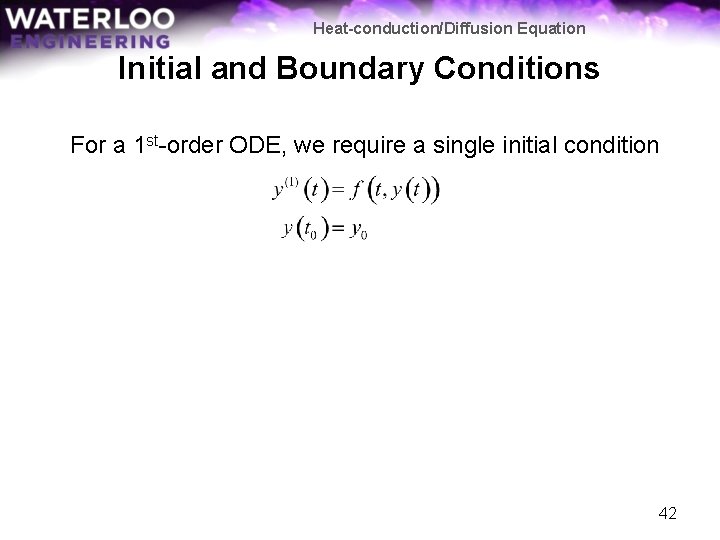 WATERLOO
ENGINEERING

Heat-conduction/Diffusion Equation

Initial and Boundary Conditions

For a 1st-order ODE, we require a single initial condition

$y^{(1)}(t) = f(t, y(t))$

$y(t_0) = y_0$

42